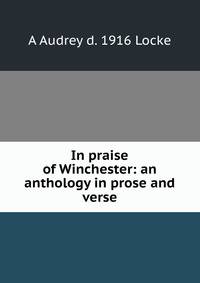 A Audrey d. 1916 Locke

In praise of Winchester: an anthology in prose and verse